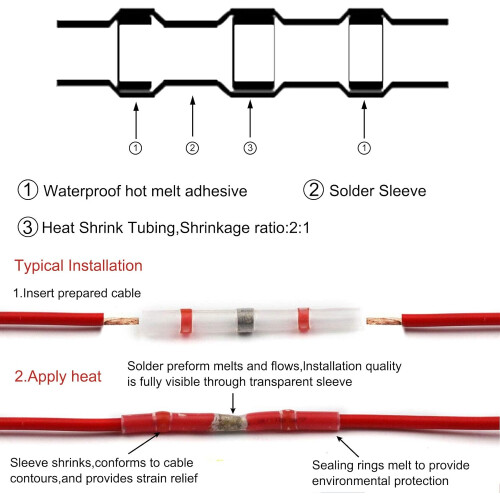 ① ② ③ ①

① Waterproof hot melt adhesive

② Solder Sleeve

③ Heat Shrink Tubing,Shrinkage ratio:2:1

Typical Installation

1.Insert prepared cable

2.Apply heat

Solder preform melts and flows,Installation quality is fully visible through transparent sleeve

Sleeve shrinks,conforms to cable contours,and provides strain relief

Sealing rings melt to provide environmental protection